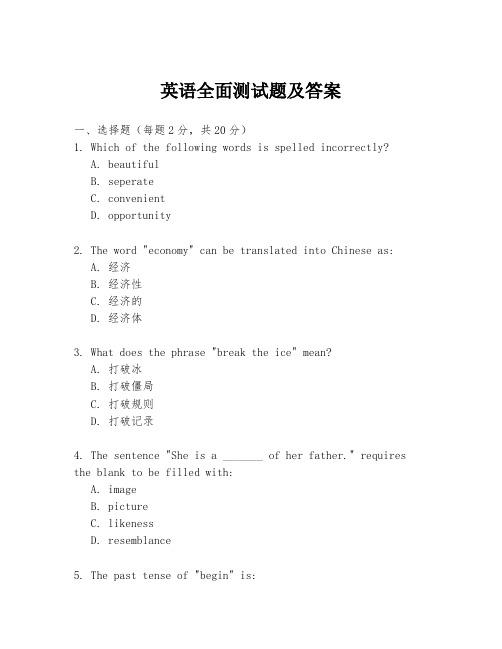 英语全面测试题及答案

一、选择题（每题2分，共20分）

1. Which of the following words is spelled incorrectly?
A. beautiful
B. seperate
C. convenient
D. opportunity

2. The word "economy" can be translated into Chinese as:
A. 经济
B. 经济性
C. 经济的
D. 经济体

3. What does the phrase "break the ice" mean?
A. 打破冰
B. 打破僵局
C. 打破规则
D. 打破记录

4. The sentence "She is a _______ of her father." requires the blank to be filled with:
A. image
B. picture
C. likeness
D. resemblance

5. The past tense of "begin" is: